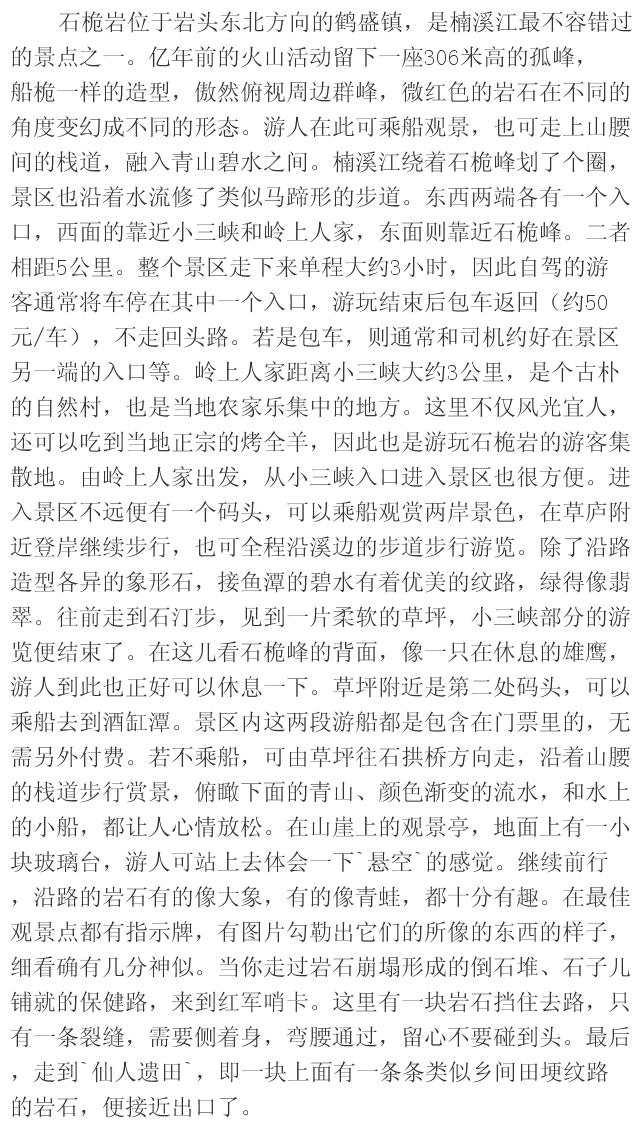 石桅岩位于岩头东北方向的鹤盛镇，是楠溪江最不容错过的景点之一。亿年前的火山活动留下一座306米高的孤峰，船桅一样的造型，傲然俯视周边群峰，微红色的岩石在不同的角度变幻成不同的形态。游人在此可乘船观景，也可走上山腰间的栈道，融入青山碧水之间。楠溪江绕着石桅峰划了个圈，景区也沿着水流修了类似马蹄形的步道。东西两端各有一个入口，西面的靠近小三峡和岭上人家，东面则靠近石桅峰。二者相距5公里。整个景区走下来单程大约3小时，因此自驾的游客通常将车停在其中一个入口，游玩结束后包车返回（约50元/车），不走回头路。若是包车，则通常和司机约好在景区另一端的入口等。岭上人家距离小三峡大约3公里，是个古朴的自然村，也是当地农家乐集中的地方。这里不仅风光宜人，还可以吃到当地正宗的烤全羊，因此也是游玩石桅岩的游客集散地。由岭上人家出发，从小三峡入口进入景区也很方便。进入景区不远便有一个码头，可以乘船观赏两岸景色，在草庐附近登岸继续步行，也可全程沿溪边的步道步行游览。除了沿路造型各异的象形石，接鱼潭的碧水有着优美的纹路，绿得像翡翠。往前走到石汀步，见到一片柔软的草坪，小三峡部分的游览便结束了。在这儿看石桅峰的背面，像一只在休息的雄鹰，游人到此也正好可以休息一下。草坪附近是第二处码头，可以乘船去到酒缸潭。景区内这两段游船都是包含在门票里的，无需另外付费。若不乘船，可由草坪往石拱桥方向走，沿着山腰的栈道步行赏景，俯瞰下面的青山、颜色渐变的流水，和水上的小船，都让人心情放松。在山崖上的观景亭，地面上有一小块玻璃台，游人可站上去体会一下`悬空`的感觉。继续前行，沿路的岩石有的像大象，有的像青蛙，都十分有趣。在最佳观景点都有指示牌，有图片勾勒出它们的所像的东西的样子，细看确有几分神似。当你走过岩石崩塌形成的倒石堆、石子儿铺就的保健路，来到红军哨卡。这里有一块岩石挡住去路，只有一条裂缝，需要侧着身，弯腰通过，留心不要碰到头。最后，走到`仙人遗田`，即一块上面有一条条类似乡间田埂纹路的岩石，便接近出口了。